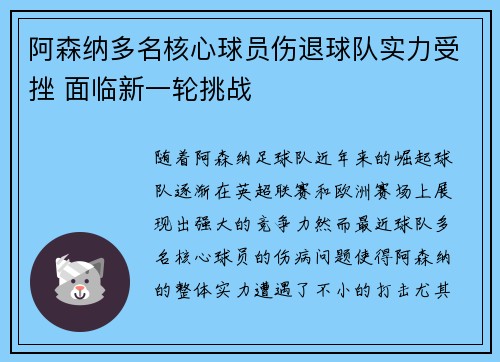 阿森纳多名核心球员伤退球队实力受挫 面临新一轮挑战

随着阿森纳足球队近年来的崛起球队逐渐在英超联赛和欧洲赛场上展现出强大的竞争力然而最近球队多名核心球员的伤病问题使得阿森纳的整体实力遭遇了不小的打击尤其